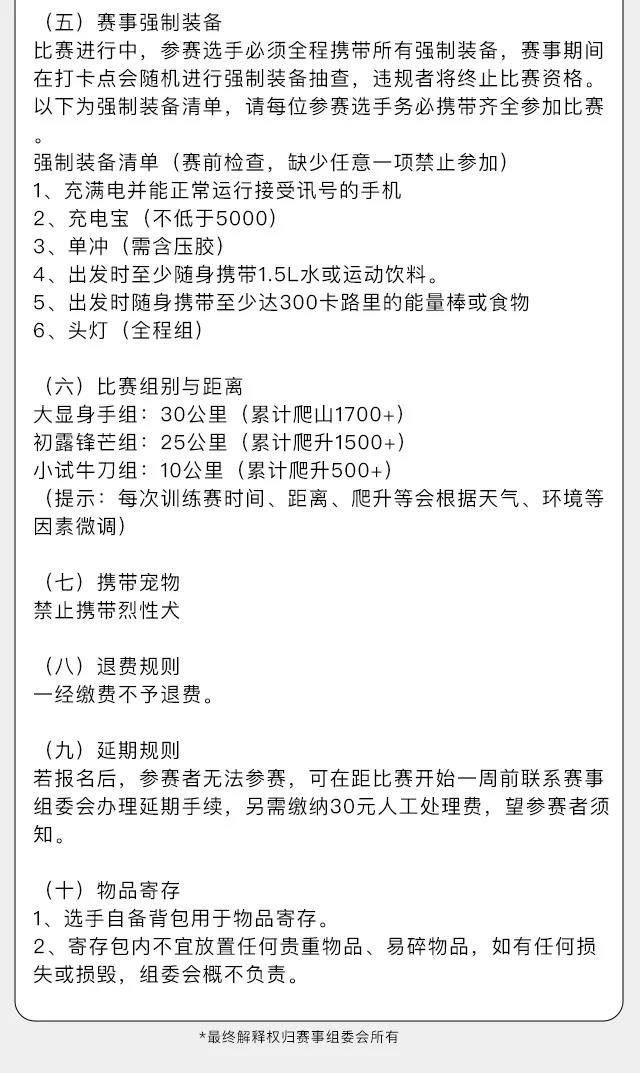 （五）赛事强制装备
比赛进行中，参赛选手必须全程携带所有强制装备，赛事期间在打卡点会随机进行强制装备抽查，违规者将终止比赛资格。以下为强制装备清单，请每位参赛选手务必携带齐全参加比赛。
强制装备清单（赛前检查，缺少任意一项禁止参加）
1、充满电并能正常运行接受讯号的手机
2、充电宝（不低于5000）
3、单冲（需含压胶）
4、出发时至少随身携带1.5L水或运动饮料。
5、出发时随身携带至少达300卡路里的能量棒或食物
6、头灯（全程组）

（六）比赛组别与距离
大显身手组：30公里（累计爬山1700+）
初露锋芒组：25公里（累计爬升1500+）
小试牛刀组：10公里（累计爬升500+）
（提示：每次训练赛时间、距离、爬升等会根据天气、环境等因素微调）

（七）携带宠物
禁止携带烈性犬

（八）退费规则
一经缴费不予退费。

（九）延期规则
若报名后，参赛者无法参赛，可在距比赛开始一周前联系赛事组委会办理延期手续，另需缴纳30元人工处理费，望参赛者须知。

（十）物品寄存
1、选手自备背包用于物品寄存。
2、寄存包内不宜放置任何贵重物品、易碎物品，如有任何损失或损毁，组委会概不负责。

*最终解释权归赛事组委会所有